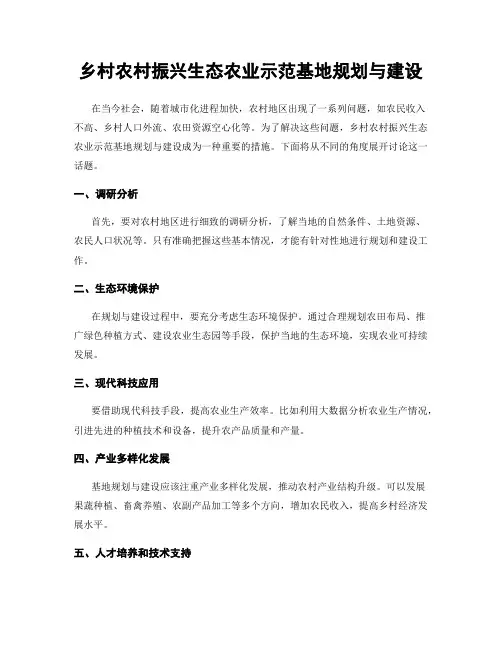 乡村农村振兴生态农业示范基地规划与建设

在当今社会，随着城市化进程加快，农村地区出现了一系列问题，如农民收入不高、乡村人口外流、农田资源空心化等。为了解决这些问题，乡村农村振兴生态农业示范基地规划与建设成为一种重要的措施。下面将从不同的角度展开讨论这一话题。

一、调研分析

首先，要对农村地区进行细致的调研分析，了解当地的自然条件、土地资源、农民人口状况等。只有准确把握这些基本情况，才能有针对性地进行规划和建设工作。

二、生态环境保护

在规划与建设过程中，要充分考虑生态环境保护。通过合理规划农田布局、推广绿色种植方式、建设农业生态园等手段，保护当地的生态环境，实现农业可持续发展。

三、现代科技应用

要借助现代科技手段，提高农业生产效率。比如利用大数据分析农业生产情况，引进先进的种植技术和设备，提升农产品质量和产量。

四、产业多样化发展

基地规划与建设应该注重产业多样化发展，推动农村产业结构升级。可以发展果蔬种植、畜禽养殖、农副产品加工等多个方向，增加农民收入，提高乡村经济发展水平。

五、人才培养和技术支持